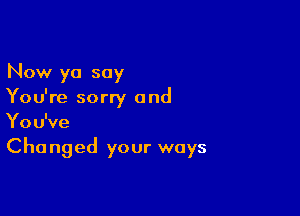 Now ya say
You're sorry and
You've
Changed your ways